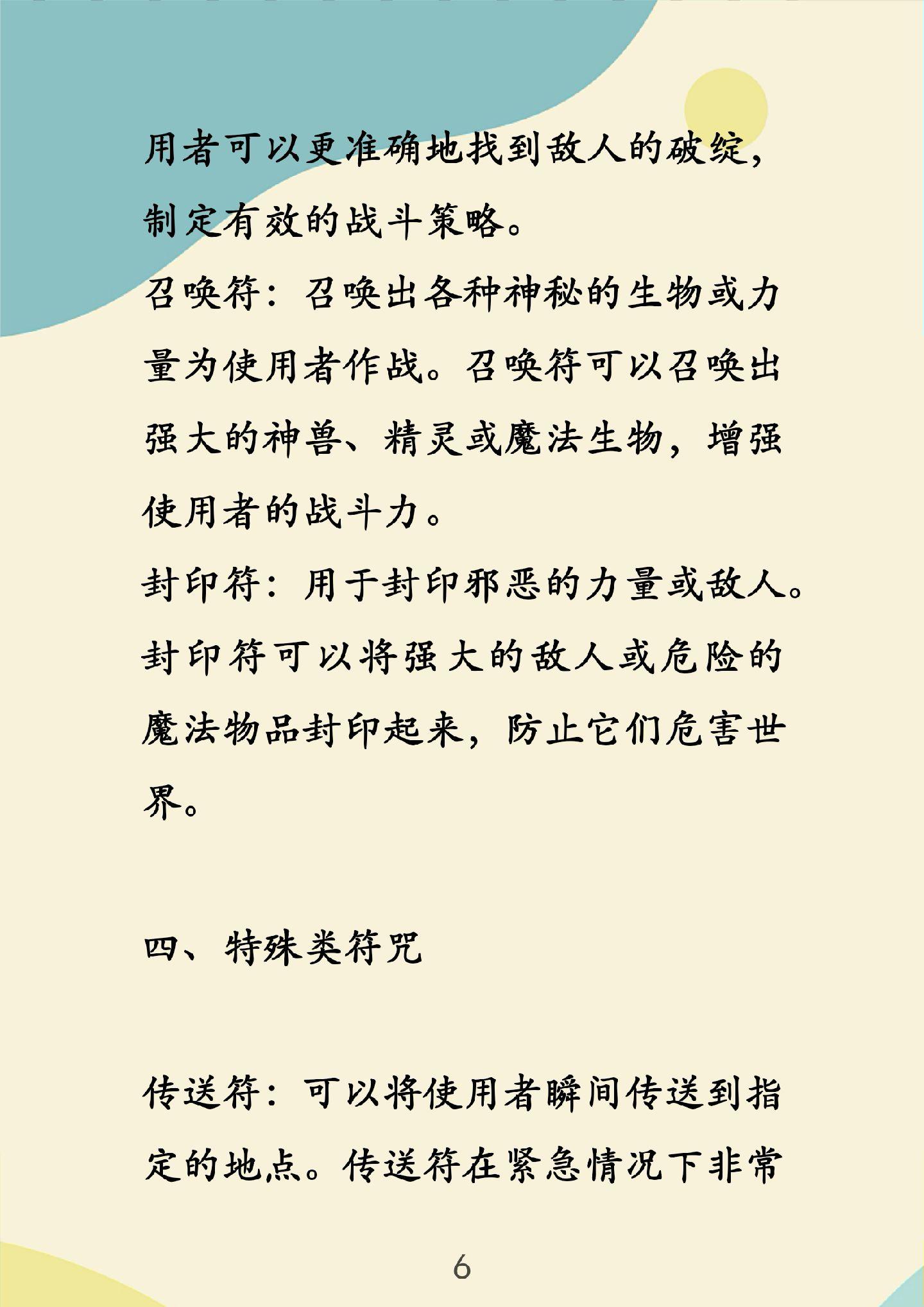 用者可以更准确地找到敌人的破绽，制定有效的战斗策略。
召唤符：召唤出各种神秘的生物或力量为使用者作战。召唤符可以召唤出强大的神兽、精灵或魔法生物，增强使用者的战斗力。
封印符：用于封印邪恶的力量或敌人。封印符可以将强大的敌人或危险的魔法物品封印起来，防止它们危害世界。

四、特殊类符咒

传送符：可以将使用者瞬间传送到指定的地点。传送符在紧急情况下非常

6